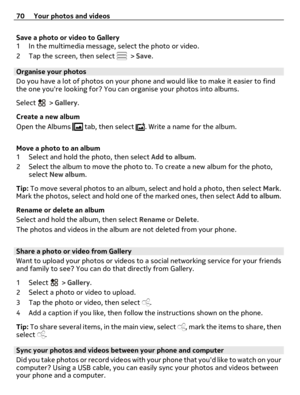 70 Your photos and videos

Save a photo or video to Gallery
1 In the multimedia message, select the photo or video.
2 Tap the screen, then select > Save.

Organise your photos
Do you have a lot of photos on your phone and would like to make it easier to find the one you're looking for? You can organise your photos into albums.

Select > Gallery.

Create a new album
Open the Albums tab, then select . Write a name for the album.

Move a photo to an album
1 Select and hold the photo, then select Add to album.
2 Select the album to move the photo to. To create a new album for the photo, select New album.

Tip: To move several photos to an album, select and hold a photo, then select Mark. Mark the photos, select and hold one of the marked ones, then select Add to album.

Rename or delete an album
Select and hold the album, then select Rename or Delete.
The photos and videos in the album are not deleted from your phone.

Share a photo or video from Gallery
Want to upload your photos or videos to a social networking service for your friends and family to see? You can do that directly from Gallery.

1 Select > Gallery.
2 Select a photo or video to upload.
3 Tap the photo or video, then select .
4 Add a caption if you like, then follow the instructions shown on the phone.

Tip: To share several items, in the main view, select , mark the items to share, then select .

Sync your photos and videos between your phone and computer
Did you take photos or record videos with your phone that you'd like to watch on your computer? Using a USB cable, you can easily sync your photos and videos between your phone and a computer.